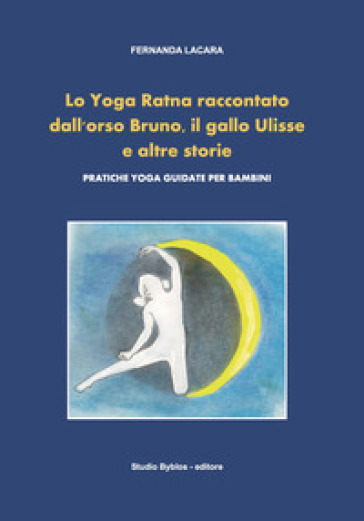 FERNANDA LACARA

Lo Yoga Ratna raccontato dall'orso Bruno, il gallo Ulisse e altre storie

PRATICHE YOGA GUIDATE PER BAMBINI

Studio Byblos - editore